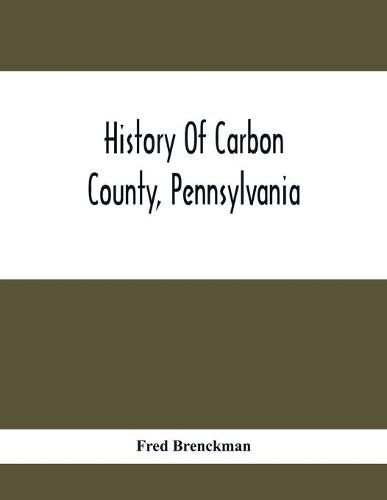 History Of Carbon County, Pennsylvania

Fred Brenckman